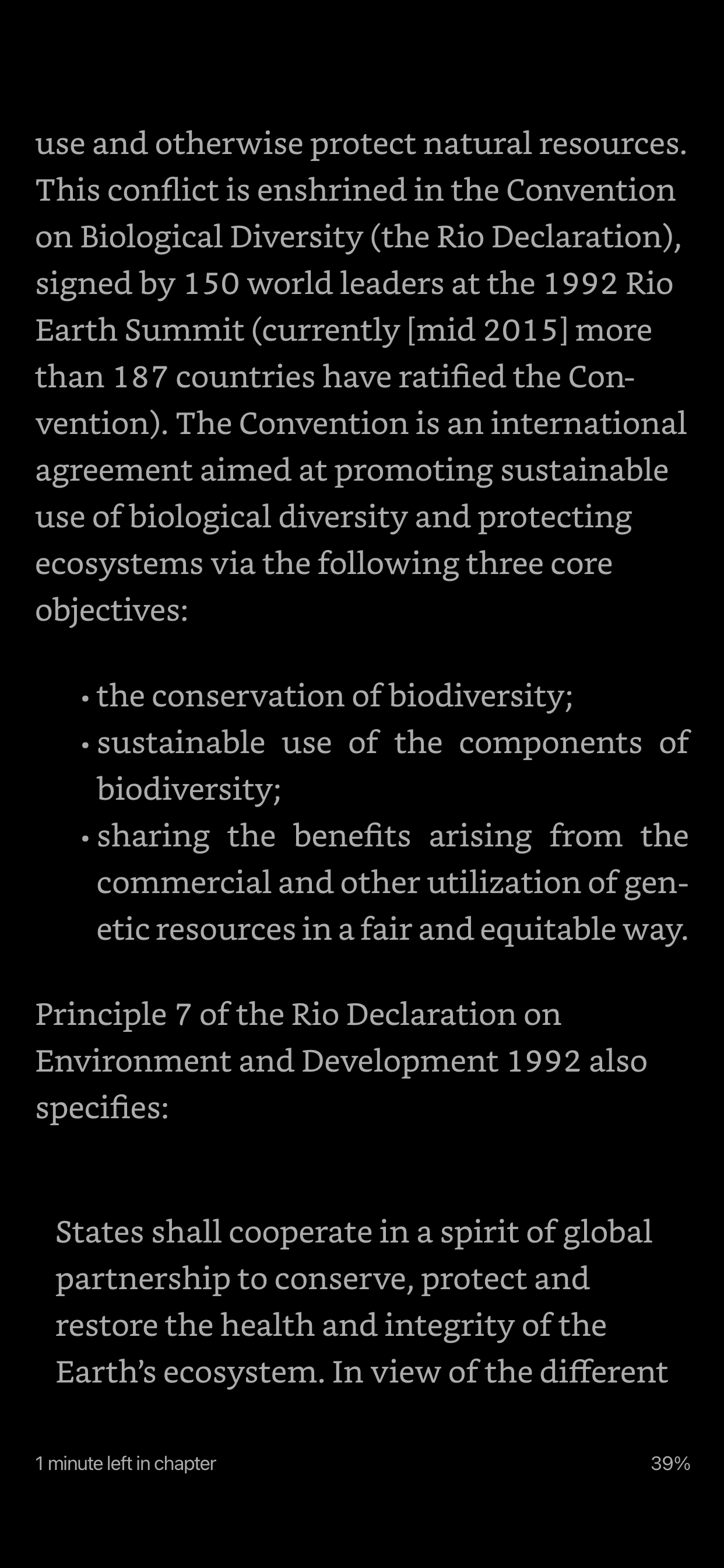 use and otherwise protect natural resources. This conflict is enshrined in the Convention on Biological Diversity (the Rio Declaration), signed by 150 world leaders at the 1992 Rio Earth Summit (currently [mid 2015] more than 187 countries have ratified the Convention). The Convention is an international agreement aimed at promoting sustainable use of biological diversity and protecting ecosystems via the following three core objectives:

• the conservation of biodiversity;
• sustainable use of the components of biodiversity;
• sharing the benefits arising from the commercial and other utilization of genetic resources in a fair and equitable way.

Principle 7 of the Rio Declaration on Environment and Development 1992 also specifies:

States shall cooperate in a spirit of global partnership to conserve, protect and restore the health and integrity of the Earth's ecosystem. In view of the different

1 minute left in chapter

39%